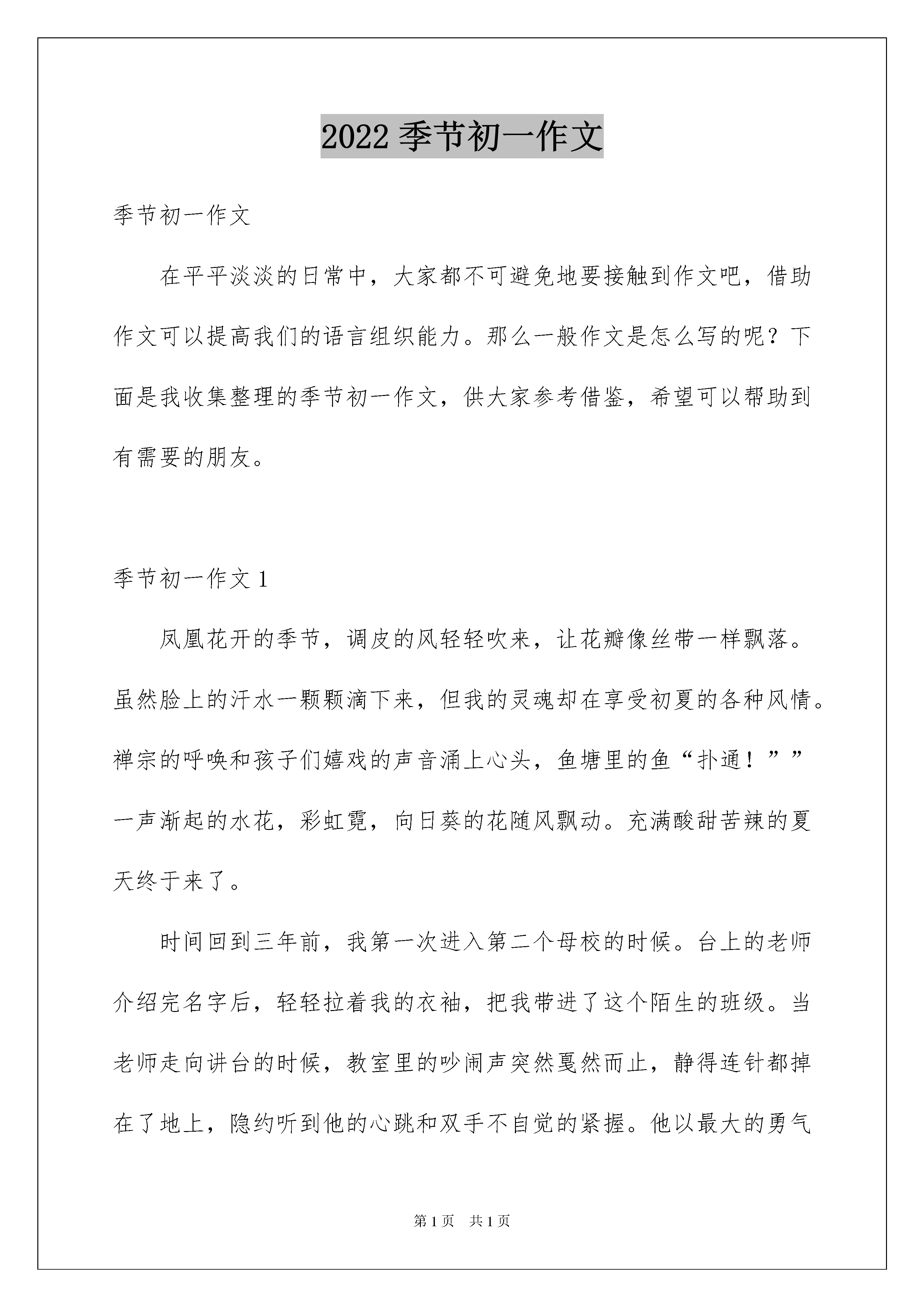 2022 季节初一作文

季节初一作文

在平平淡淡的日常中，大家都不可避免地要接触到作文吧，借助作文可以提高我们的语言组织能力。那么一般作文是怎么写的呢？下面是我收集整理的季节初一作文，供大家参考借鉴，希望可以帮助到有需要的朋友。

季节初一作文 1

凤凰花开的季节，调皮的风轻轻吹来，让花瓣像丝带一样飘落。虽然脸上的汗水一颗颗滴下来，但我的灵魂却在享受初夏的各种风情。禅宗的呼唤和孩子们嬉戏的声音涌上心头，鱼塘里的鱼“扑通！””一声渐起的水花，彩虹霓，向日葵的花随风飘动。充满酸甜苦辣的夏天终于来了。

时间回到三年前，我第一次进入第二个母校的时候。台上的老师介绍完名字后，轻轻拉着我的衣袖，把我带进了这个陌生的班级。当老师走向讲台的时候，教室里的吵闹声突然戛然而止，静得连针都掉在了地上，隐约听到他的心跳和双手不自觉的紧握。他以最大的勇气

第 1 页　共 1 页